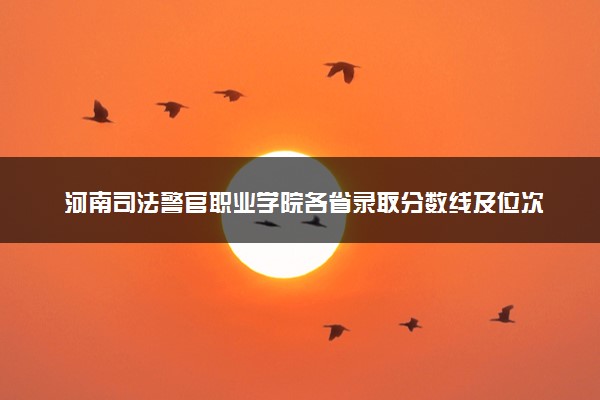 河南司法警官职业学院各省录取分数线及位次